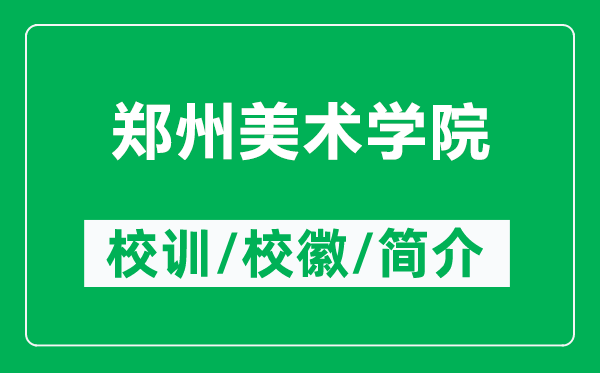 郑州美术学院

校训/校徽/简介